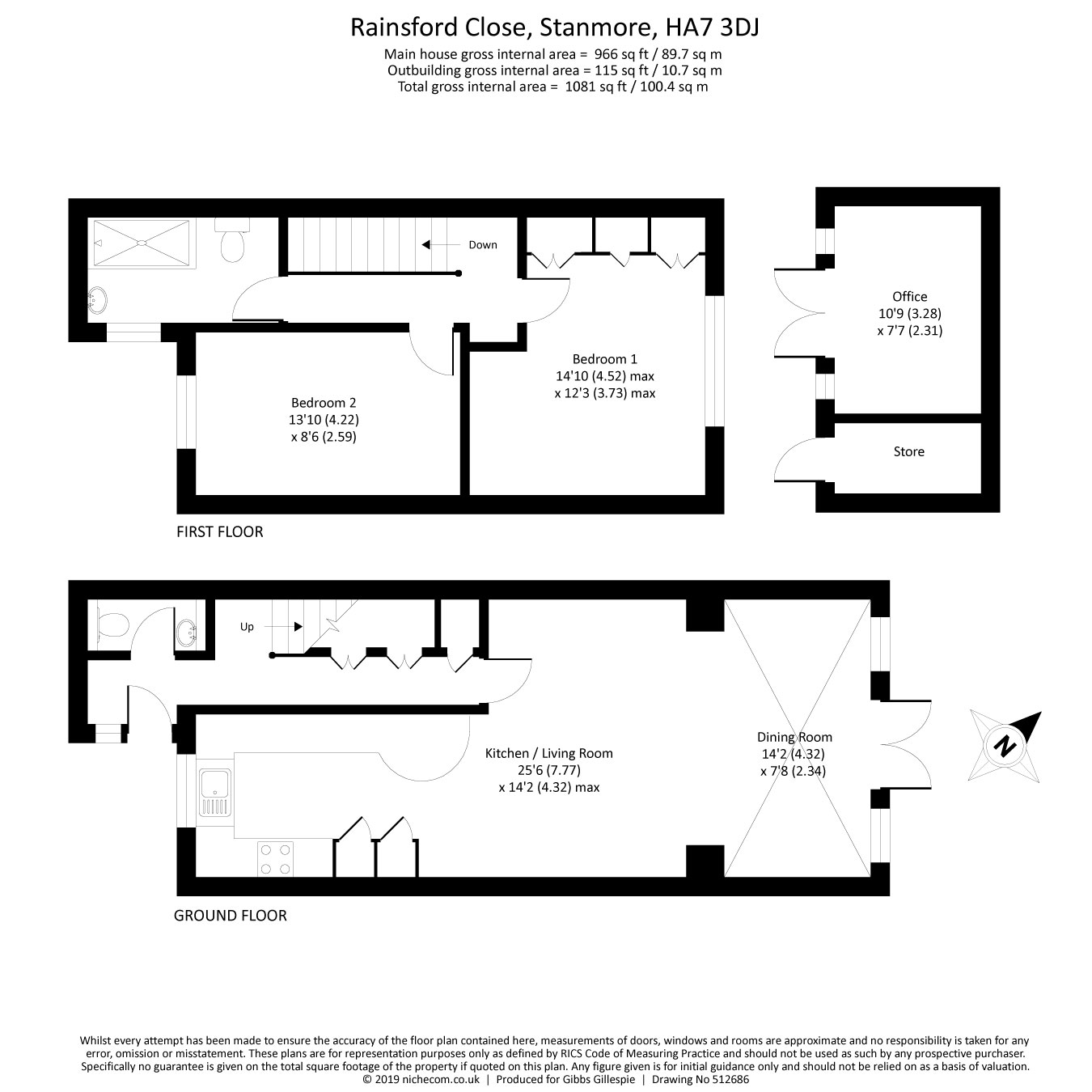 Rainsford Close, Stanmore, HA7 3DJ
Main house gross internal area = 966 sq ft / 89.7 sq m
Outbuilding gross internal area = 115 sq ft / 10.7 sq m
Total gross internal area = 1081 sq ft / 100.4 sq m

Down

Bedroom 1
14'10 (4.52) max
x 12'3 (3.73) max

Bedroom 2
13'10 (4.22)
x 8'6 (2.59)

Office
10'9 (3.28)
x 7'7 (2.31)

Store

FIRST FLOOR

Up

Kitchen / Living Room
25'6 (7.77)
x 14'2 (4.32) max

Dining Room
14'2 (4.32)
x 7'8 (2.34)

N

GROUND FLOOR

Whilst every attempt has been made to ensure the accuracy of the floor plan contained here, measurements of doors, windows and rooms are approximate and no responsibility is taken for any error, omission or misstatement. These plans are for representation purposes only as defined by RICS Code of Measuring Practice and should not be used as such by any prospective purchaser. Specifically no guarantee is given on the total square footage of the property if quoted on this plan. Any figure given is for initial guidance only and should not be relied on as a basis of valuation.
© 2019 nichecom.co.uk | Produced for Gibbs Gillespie | Drawing No 512686